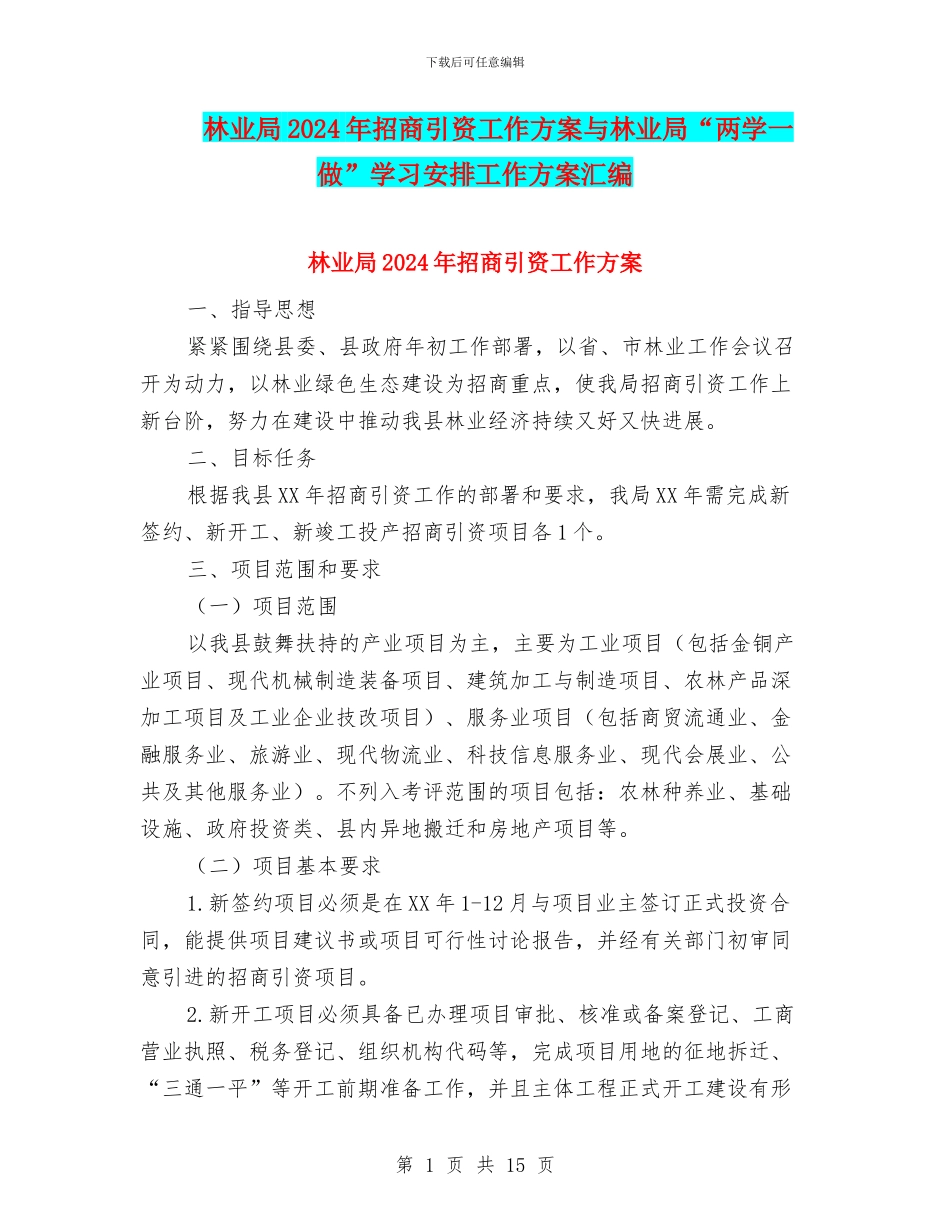 下载后可任意编辑

林业局2024年招商引资工作方案与林业局“两学一做”学习安排工作方案汇编

林业局2024年招商引资工作方案

一、指导思想

紧紧围绕县委、县政府年初工作部署，以省、市林业工作会议召开为动力，以林业绿色生态建设为招商重点，使我局招商引资工作上新台阶，努力在建设中推动我县林业经济持续又好又快进展。

二、目标任务

根据我县XX年招商引资工作的部署和要求，我局XX年需完成新签约、新开工、新竣工投产招商引资项目各1个。

三、项目范围和要求

（一）项目范围

以我县鼓舞扶持的产业项目为主，主要为工业项目（包括金铜产业项目、现代机械制造装备项目、建筑加工与制造项目、农林产品深加工项目及工业企业技改项目）、服务业项目（包括商贸流通业、金融服务业、旅游业、现代物流业、科技信息服务业、现代会展业、公共及其他服务业）。不列入考评范围的项目包括：农林种养业、基础设施、政府投资类、县内异地搬迁和房地产项目等。

（二）项目基本要求

1.新签约项目必须是在XX年1-12月与项目业主签订正式投资合同，能提供项目建议书或项目可行性讨论报告，并经有关部门初审同意引进的招商引资项目。

2.新开工项目必须具备已办理项目审批、核准或备案登记、工商营业执照、税务登记、组织机构代码等，完成项目用地的征地拆迁、“三通一平”等开工前期准备工作，并且主体工程正式开工建设有形

第 1 页 共 15 页